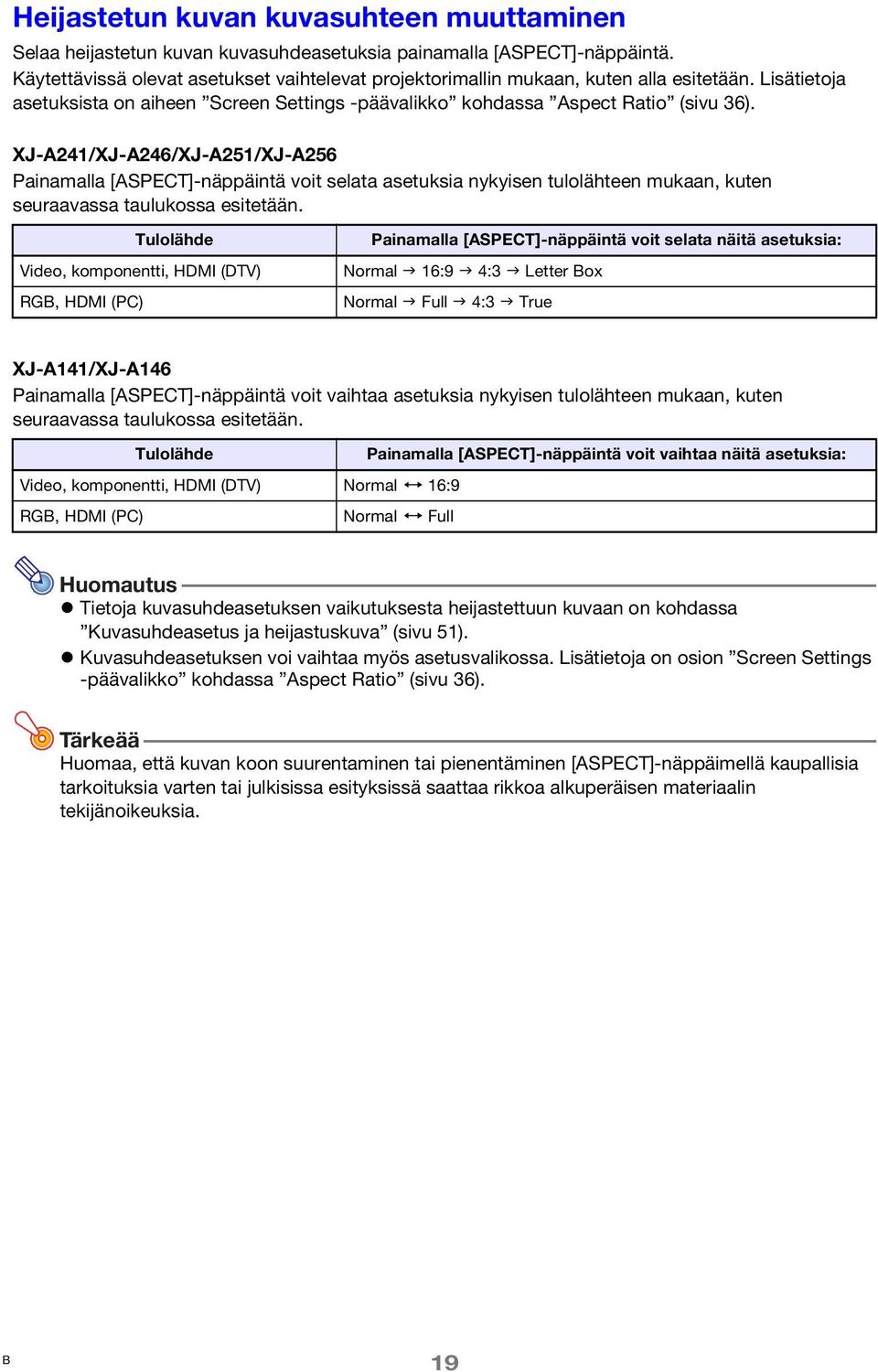 Heijastetun kuvan kuvasuhteen muuttaminen

Selaa heijastetun kuvan kuvasuhdeasetuksia painamalla [ASPECT]-näppäintä. Käytettävissä olevat asetukset vaihtelevat projektorimallin mukaan, kuten alla esitetään. Lisätietoja asetuksista on aiheen ”Screen Settings -päävalikko” kohdassa ”Aspect Ratio” (sivu 36).

XJ-A241/XJ-A246/XJ-A251/XJ-A256

Painamalla [ASPECT]-näppäintä voit selata asetuksia nykyisen tulolähteen mukaan, kuten seuraavassa taulukossa esitetään.

| Tulolähde | Painamalla [ASPECT]-näppäintä voit selata näitä asetuksia: |
|---|---|
| Video, komponentti, HDMI (DTV) | Normal → 16:9 → 4:3 → Letter Box |
| RGB, HDMI (PC) | Normal → Full → 4:3 → True |

XJ-A141/XJ-A146

Painamalla [ASPECT]-näppäintä voit vaihtaa asetuksia nykyisen tulolähteen mukaan, kuten seuraavassa taulukossa esitetään.

| Tulolähde | Painamalla [ASPECT]-näppäintä voit vaihtaa näitä asetuksia: |
|---|---|
| Video, komponentti, HDMI (DTV) | Normal ↔ 16:9 |
| RGB, HDMI (PC) | Normal ↔ Full |

Huomautus

● Tietoja kuvasuhdeasetuksen vaikutuksesta heijastettuun kuvaan on kohdassa ”Kuvasuhdeasetus ja heijastuskuva” (sivu 51).
● Kuvasuhdeasetuksen voi vaihtaa myös asetusvalikossa. Lisätietoja on osion ”Screen Settings -päävalikko” kohdassa ”Aspect Ratio” (sivu 36).

Tärkeää

Huomaa, että kuvan koon suurentaminen tai pienentäminen [ASPECT]-näppäimellä kaupallisia tarkoituksia varten tai julkisissa esityksissä saattaa rikkoa alkuperäisen materiaalin tekijänoikeuksia.

B

19